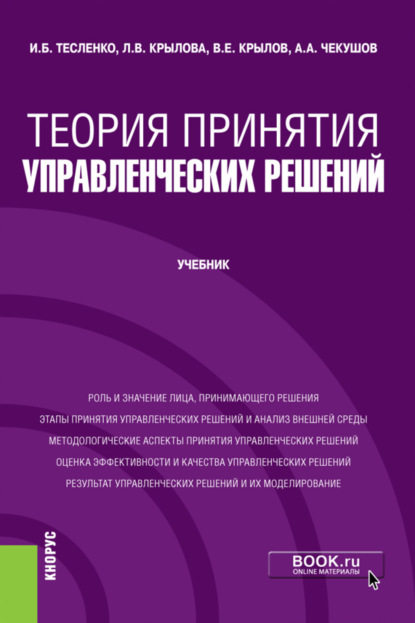 И.Б. ТЕСЛЕНКО, Л.В. КРЫЛОВА, В.Е. КРЫЛОВ, А.А. ЧЕКУШОВ

ТЕОРИЯ ПРИНЯТИЯ
УПРАВЛЕНЧЕСКИХ РЕШЕНИЙ

УЧЕБНИК

РОЛЬ И ЗНАЧЕНИЕ ЛИЦА, ПРИНИМАЮЩЕГО РЕШЕНИЯ
ЭТАПЫ ПРИНЯТИЯ УПРАВЛЕНЧЕСКИХ РЕШЕНИЙ И АНАЛИЗ ВНЕШНЕЙ СРЕДЫ
МЕТОДОЛОГИЧЕСКИЕ АСПЕКТЫ ПРИНЯТИЯ УПРАВЛЕНЧЕСКИХ РЕШЕНИЙ
ОЦЕНКА ЭФФЕКТИВНОСТИ И КАЧЕСТВА УПРАВЛЕНЧЕСКИХ РЕШЕНИЙ
РЕЗУЛЬТАТ УПРАВЛЕНЧЕСКИХ РЕШЕНИЙ И ИХ МОДЕЛИРОВАНИЕ

КНОРУС

BOOK.ru
ONLINE МАТЕРИАЛЫ